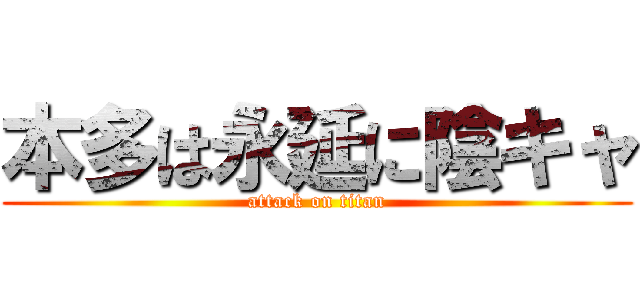 本多は永延に陰キャ

attack on titan